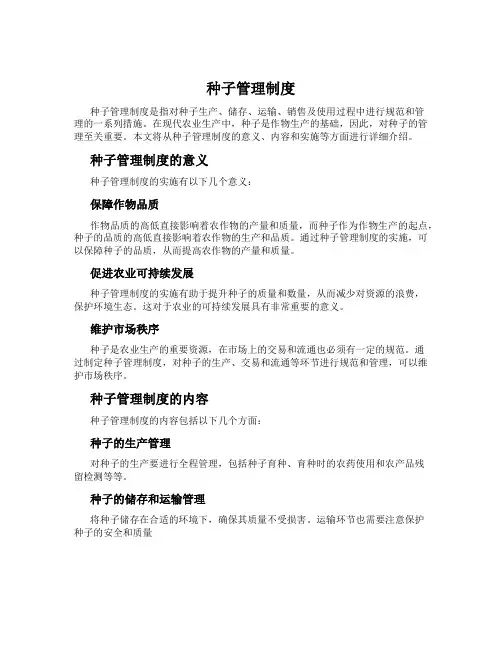 种子管理制度

种子管理制度是指对种子生产、储存、运输、销售及使用过程中进行规范和管理的一系列措施。在现代农业生产中，种子是作物生产的基础，因此，对种子的管理至关重要。本文将从种子管理制度的意义、内容和实施等方面进行详细介绍。

种子管理制度的意义

种子管理制度的实施有以下几个意义：

保障作物品质

作物品质的高低直接影响着农作物的产量和质量，而种子作为作物生产的起点，种子的品质的高低直接影响着农作物的生产和品质。通过种子管理制度的实施，可以保障种子的品质，从而提高农作物的产量和质量。

促进农业可持续发展

种子管理制度的实施有助于提升种子的质量和数量，从而减少对资源的浪费，保护环境生态。这对于农业的可持续发展具有非常重要的意义。

维护市场秩序

种子是农业生产的重要资源，在市场上的交易和流通也必须有一定的规范。通过制定种子管理制度，对种子的生产、交易和流通等环节进行规范和管理，可以维护市场秩序。

种子管理制度的内容

种子管理制度的内容包括以下几个方面：

种子的生产管理

对种子的生产要进行全程管理，包括种子育种、育种时的农药使用和农产品残留检测等等。

种子的储存和运输管理

将种子储存在合适的环境下，确保其质量不受损害。运输环节也需要注意保护种子的安全和质量